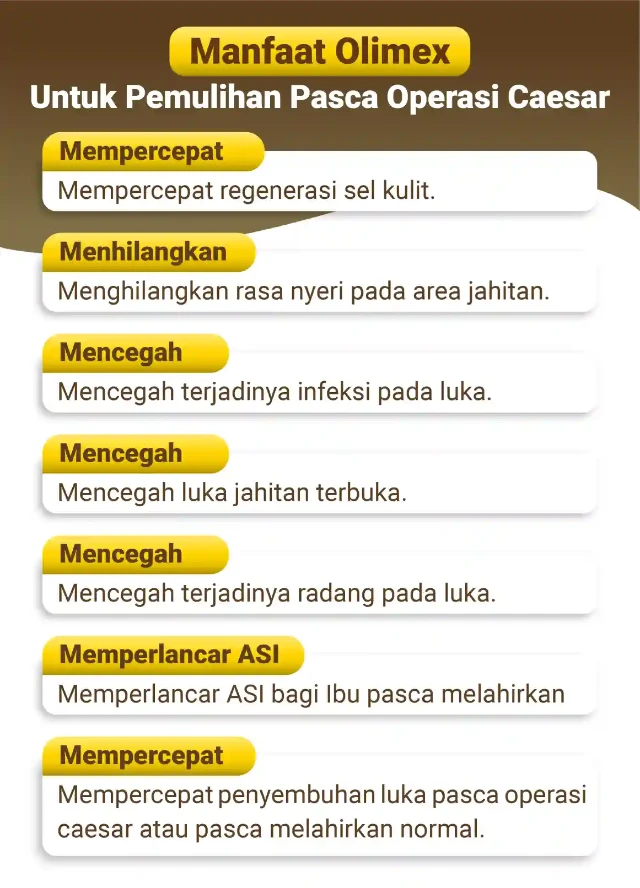 Manfaat Olimex

Untuk Pemulihan Pasca Operasi Caesar

Mempercepat

Mempercepat regenerasi sel kulit.

Menhilangkan

Menghilangkan rasa nyeri pada area jahitan.

Mencegah

Mencegah terjadinya infeksi pada luka.

Mencegah

Mencegah luka jahitan terbuka.

Mencegah

Mencegah terjadinya radang pada luka.

Memperlancar ASI

Memperlancar ASI bagi Ibu pasca melahirkan

Mempercepat

Mempercepat penyembuhan luka pasca operasi caesar atau pasca melahirkan normal.